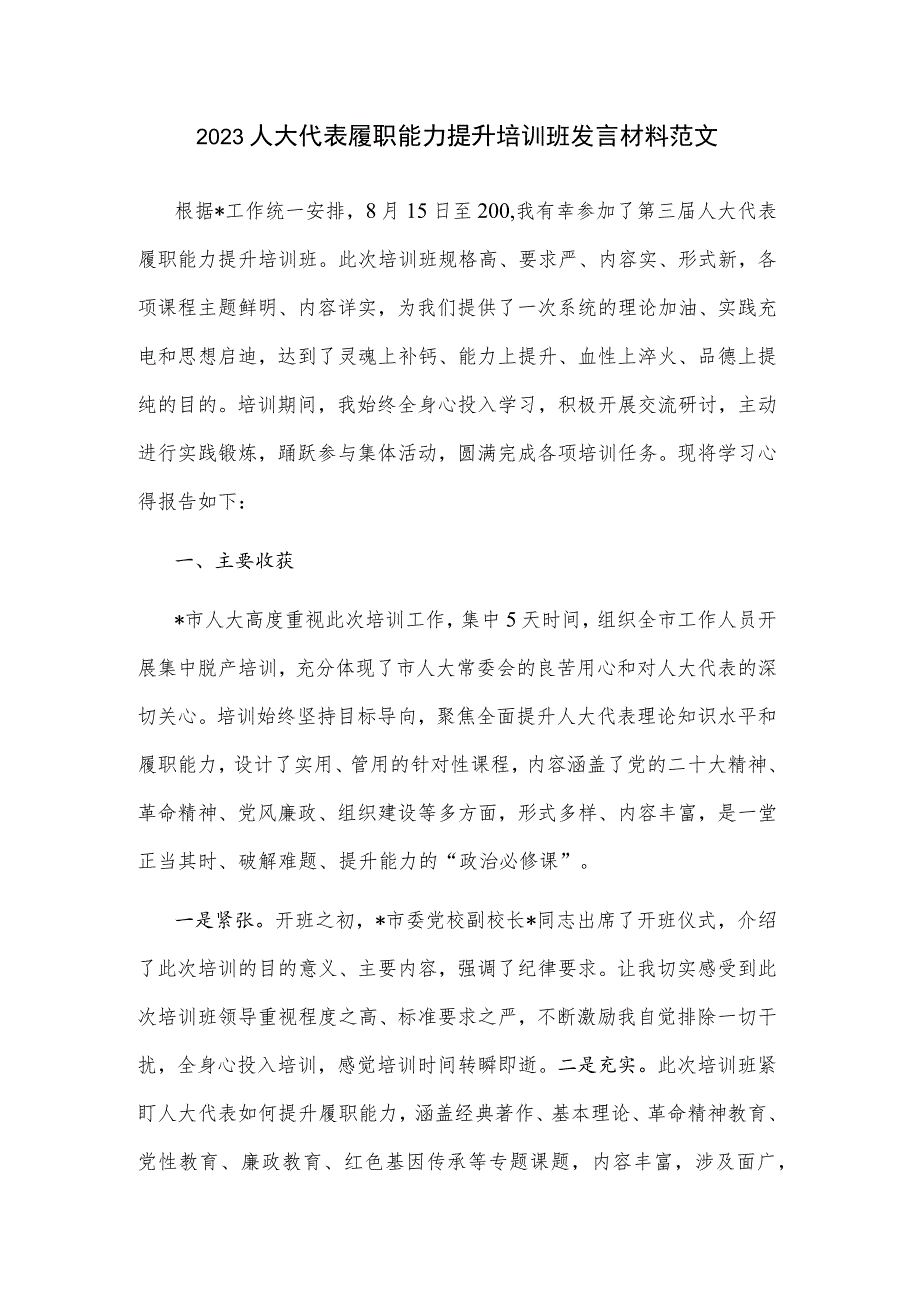 2023人大代表履职能力提升培训班发言材料范文

根据*工作统一安排，8月15日至200,我有幸参加了第三届人大代表履职能力提升培训班。此次培训班规格高、要求严、内容实、形式新，各项课程主题鲜明、内容详实，为我们提供了一次系统的理论加油、实践充电和思想启迪，达到了灵魂上补钙、能力上提升、血性上淬火、品德上提纯的目的。培训期间，我始终全身心投入学习，积极开展交流研讨，主动进行实践锻炼，踊跃参与集体活动，圆满完成各项培训任务。现将学习心得报告如下：

一、主要收获

*市人大高度重视此次培训工作，集中5天时间，组织全市工作人员开展集中脱产培训，充分体现了市人大常委会的良苦用心和对人大代表的深切关心。培训始终坚持目标导向，聚焦全面提升人大代表理论知识水平和履职能力，设计了实用、管用的针对性课程，内容涵盖了党的二十大精神、革命精神、党风廉政、组织建设等多方面，形式多样、内容丰富，是一堂正当其时、破解难题、提升能力的“政治必修课”。

一是紧张。开班之初，*市委党校副校长*同志出席了开班仪式，介绍了此次培训的目的意义、主要内容，强调了纪律要求。让我切实感受到此次培训班领导重视程度之高、标准要求之严，不断激励我自觉排除一切干扰，全身心投入培训，感觉培训时间转瞬即逝。二是充实。此次培训班紧盯人大代表如何提升履职能力，涵盖经典著作、基本理论、革命精神教育、党性教育、廉政教育、红色基因传承等专题课题，内容丰富，涉及面广，